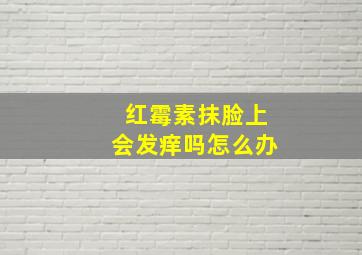 红霉素抹脸上
会发痒吗怎么办